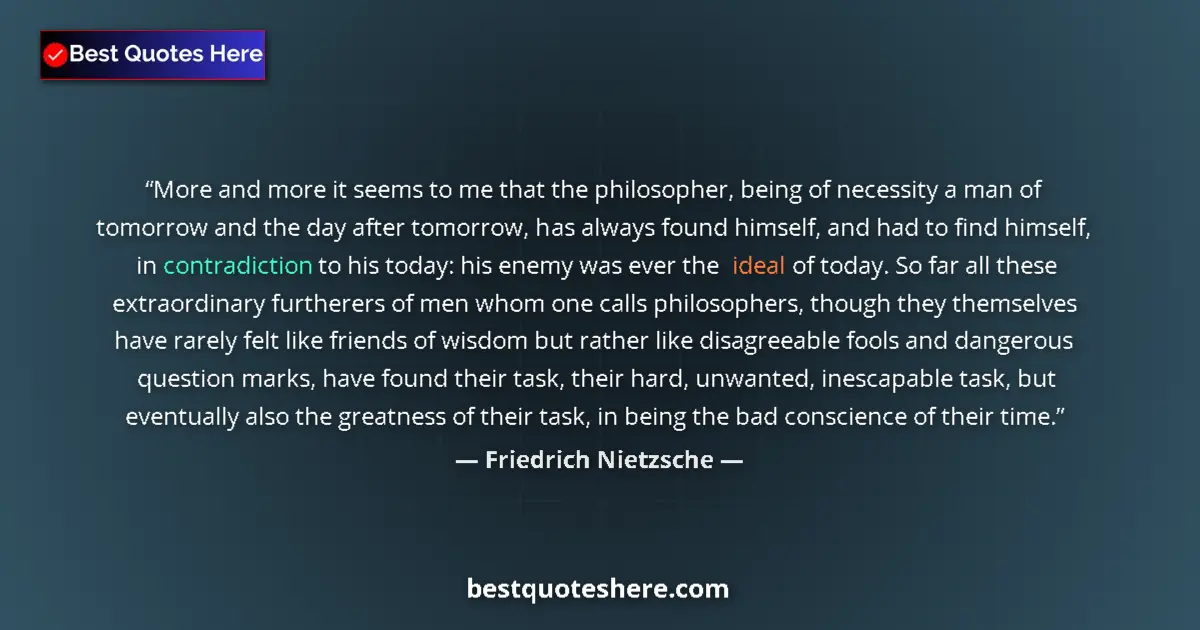 Best Quotes Here

“More and more it seems to me that the philosopher, being of necessity a man of tomorrow and the day after tomorrow, has always found himself, and had to find himself, in contradiction to his today: his enemy was ever the ideal of today. So far all these extraordinary furtherers of men whom one calls philosophers, though they themselves have rarely felt like friends of wisdom but rather like disagreeable fools and dangerous question marks, have found their task, their hard, unwanted, inescapable task, but eventually also the greatness of their task, in being the bad conscience of their time.”

— Friedrich Nietzsche —

bestquoteshere.com